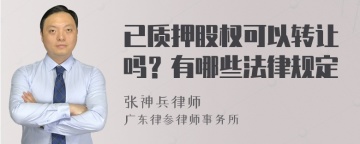 已质押股权可以转让吗？有哪些法律规定

张神兵律师

广东律参律师事务所